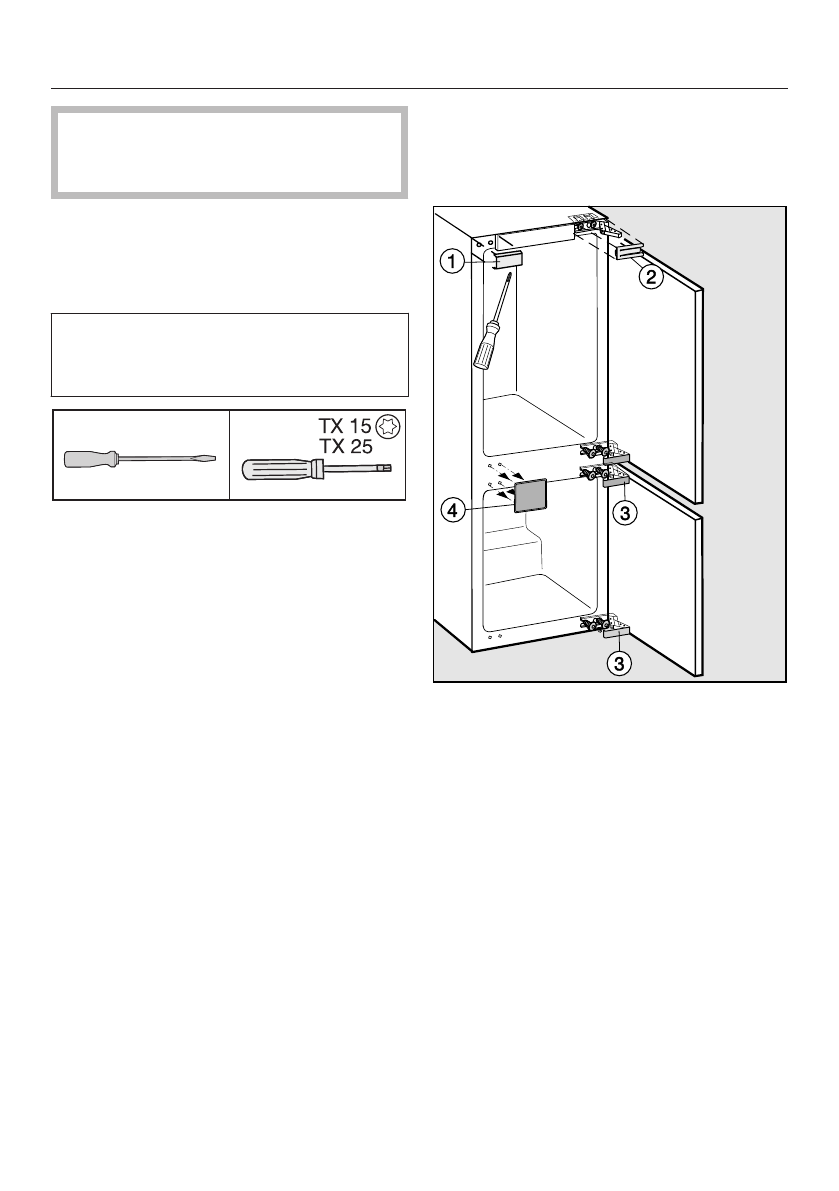 TX 15
TX 25

1
2
4
3
3